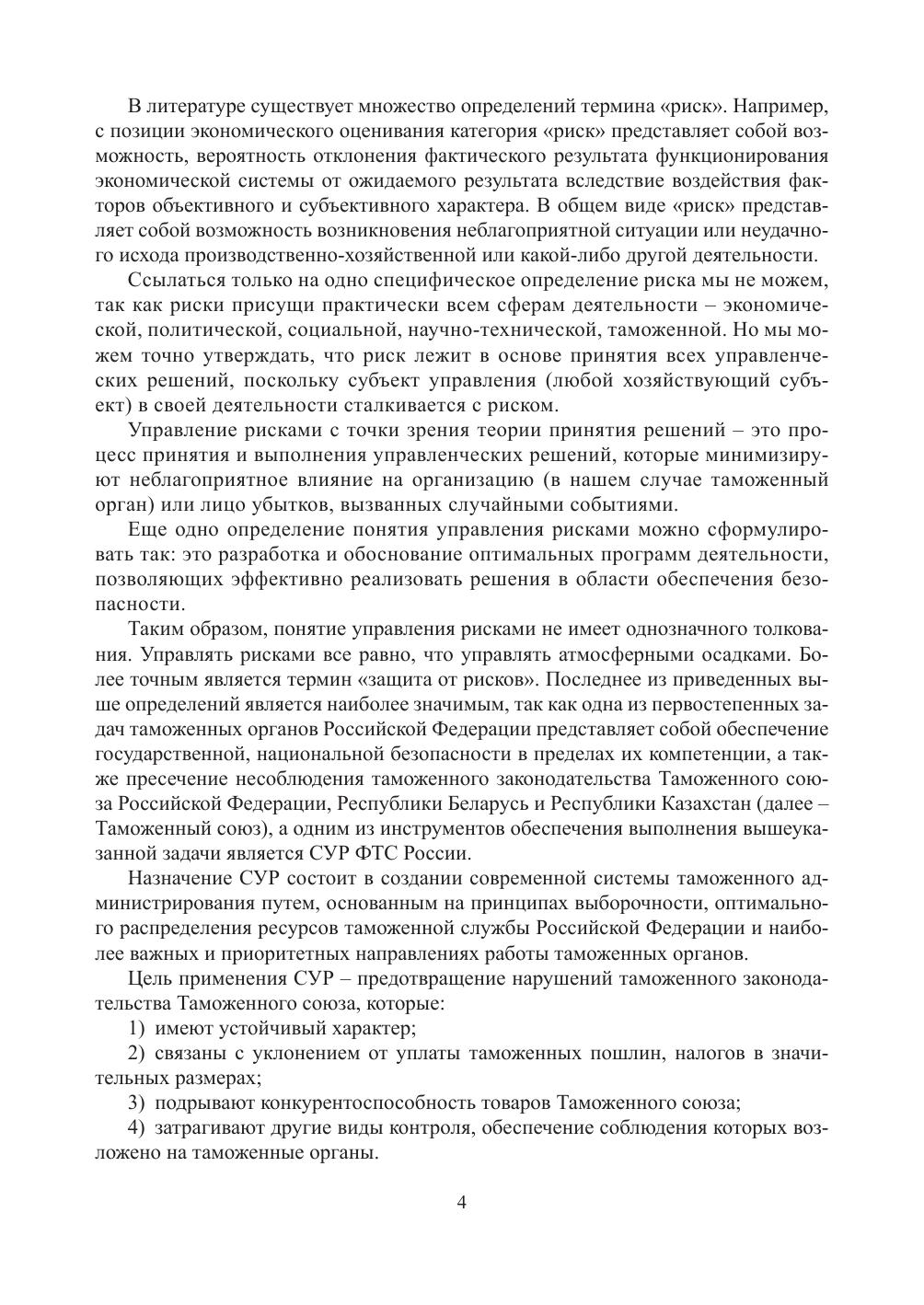 В литературе существует множество определений термина «риск». Например, с позиции экономического оценивания категория «риск» представляет собой возможность, вероятность отклонения фактического результата функционирования экономической системы от ожидаемого результата вследствие воздействия факторов объективного и субъективного характера. В общем виде «риск» представляет собой возможность возникновения неблагоприятной ситуации или неудачного исхода производственно-хозяйственной или какой-либо другой деятельности.

Ссылаться только на одно специфическое определение риска мы не можем, так как риски присущи практически всем сферам деятельности – экономической, политической, социальной, научно-технической, таможенной. Но мы можем точно утверждать, что риск лежит в основе принятия всех управленческих решений, поскольку субъект управления (любой хозяйствующий субъект) в своей деятельности сталкивается с риском.

Управление рисками с точки зрения теории принятия решений – это процесс принятия и выполнения управленческих решений, которые минимизируют неблагоприятное влияние на организацию (в нашем случае таможенный орган) или лицо убытков, вызванных случайными событиями.

Еще одно определение понятия управления рисками можно сформулировать так: это разработка и обоснование оптимальных программ деятельности, позволяющих эффективно реализовать решения в области обеспечения безопасности.

Таким образом, понятие управления рисками не имеет однозначного толкования. Управлять рисками все равно, что управлять атмосферными осадками. Более точным является термин «защита от рисков». Последнее из приведенных выше определений является наиболее значимым, так как одна из первостепенных задач таможенных органов Российской Федерации представляет собой обеспечение государственной, национальной безопасности в пределах их компетенции, а также пресечение несоблюдения таможенного законодательства Таможенного союза Российской Федерации, Республики Беларусь и Республики Казахстан (далее – Таможенный союз), а одним из инструментов обеспечения выполнения вышеуказанной задачи является СУР ФТС России.

Назначение СУР состоит в создании современной системы таможенного администрирования путем, основанным на принципах выборочности, оптимального распределения ресурсов таможенной службы Российской Федерации и наиболее важных и приоритетных направлениях работы таможенных органов.

Цель применения СУР – предотвращение нарушений таможенного законодательства Таможенного союза, которые:

1) имеют устойчивый характер;

2) связаны с уклонением от уплаты таможенных пошлин, налогов в значительных размерах;

3) подрывают конкурентоспособность товаров Таможенного союза;

4) затрагивают другие виды контроля, обеспечение соблюдения которых возложено на таможенные органы.

4